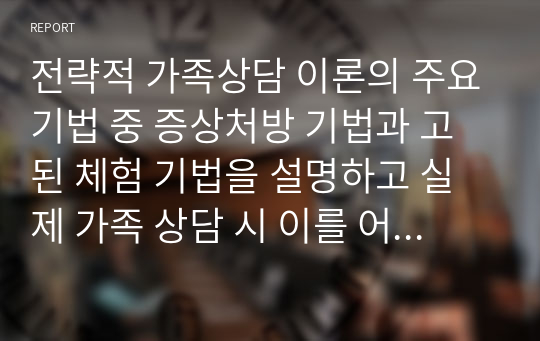 REPORT

전략적 가족상담 이론의 주요 기법 중 증상처방 기법과 고된 체험 기법을 설명하고 실제 가족 상담 시 이를 어...